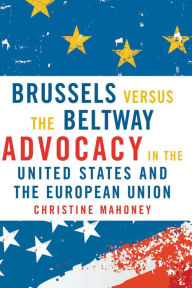 BRUSSELS VERSUS THE BELTWAY
ADVOCACY IN THE UNITED STATES AND THE EUROPEAN UNION
CHRISTINE MAHONEY